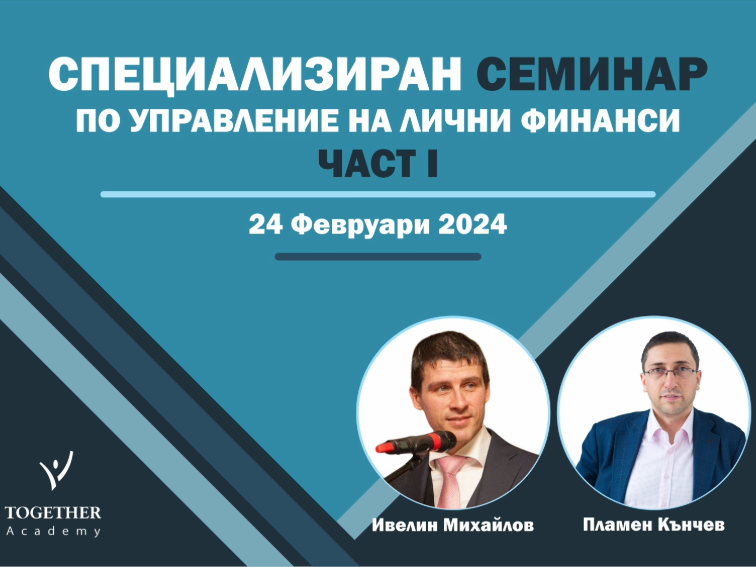 СПЕЦИАЛИЗИРАН СЕМИНАР
ПО УПРАВЛЕНИЕ НА ЛИЧНИ ФИНАНСИ
ЧАСТ I

24 Февруари 2024

TOGETHER
Academy

Ивелин Михайлов

Пламен Кънчев